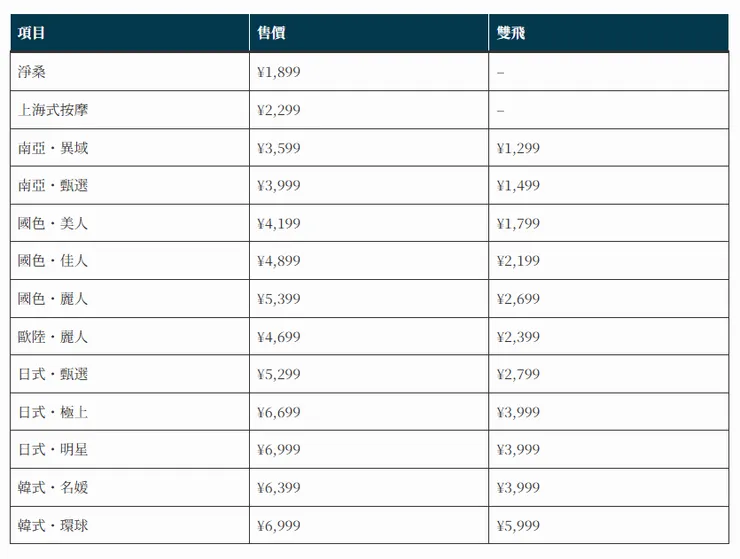 | 項目 | 售價 | 雙飛 |
|---|---|---|
| 淨桑 | ¥1,899 | – |
| 上海式按摩 | ¥2,299 | – |
| 南亞・異域 | ¥3,599 | ¥1,299 |
| 南亞・甄選 | ¥3,999 | ¥1,499 |
| 國色・美人 | ¥4,199 | ¥1,799 |
| 國色・佳人 | ¥4,899 | ¥2,199 |
| 國色・麗人 | ¥5,399 | ¥2,699 |
| 歐陸・麗人 | ¥4,699 | ¥2,399 |
| 日式・甄選 | ¥5,299 | ¥2,799 |
| 日式・極上 | ¥6,699 | ¥3,999 |
| 日式・明星 | ¥6,999 | ¥3,999 |
| 韓式・名媛 | ¥6,399 | ¥3,999 |
| 韓式・環球 | ¥6,999 | ¥5,999 |